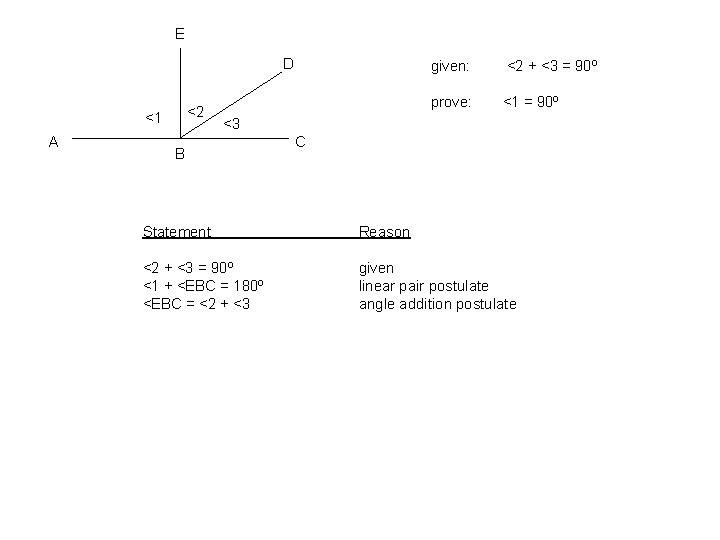 E

D

<1

<2

<3

A

B

C

given: <2 + <3 = 90º

prove: <1 = 90º

| Statement | Reason |
|---|---|
| <2 + <3 = 90º | given |
| <1 + <EBC = 180º | linear pair postulate |
| <EBC = <2 + <3 | angle addition postulate |